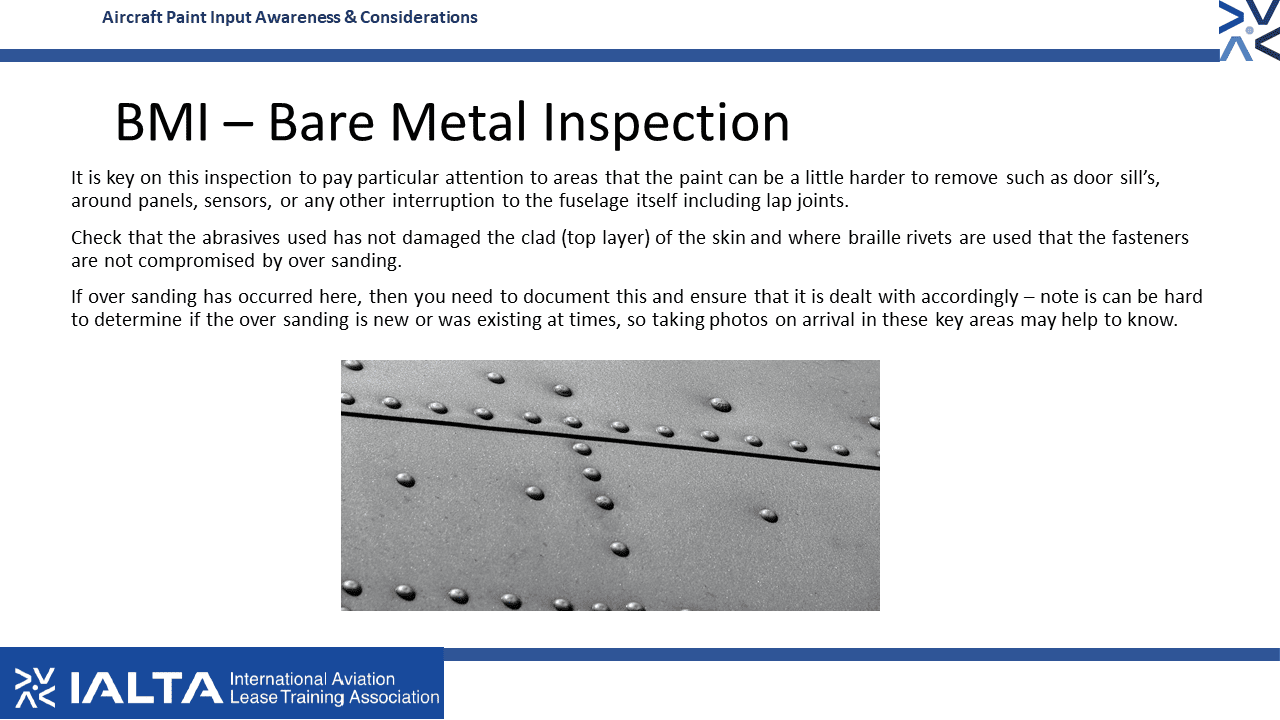 Aircraft Paint Input Awareness & Considerations

BMI – Bare Metal Inspection

It is key on this inspection to pay particular attention to areas that the paint can be a little harder to remove such as door sill's, around panels, sensors, or any other interruption to the fuselage itself including lap joints.

Check that the abrasives used has not damaged the clad (top layer) of the skin and where braille rivets are used that the fasteners are not compromised by over sanding.

If over sanding has occurred here, then you need to document this and ensure that it is dealt with accordingly – note is can be hard to determine if the over sanding is new or was existing at times, so taking photos on arrival in these key areas may help to know.

IALTA International Aviation Lease Training Association